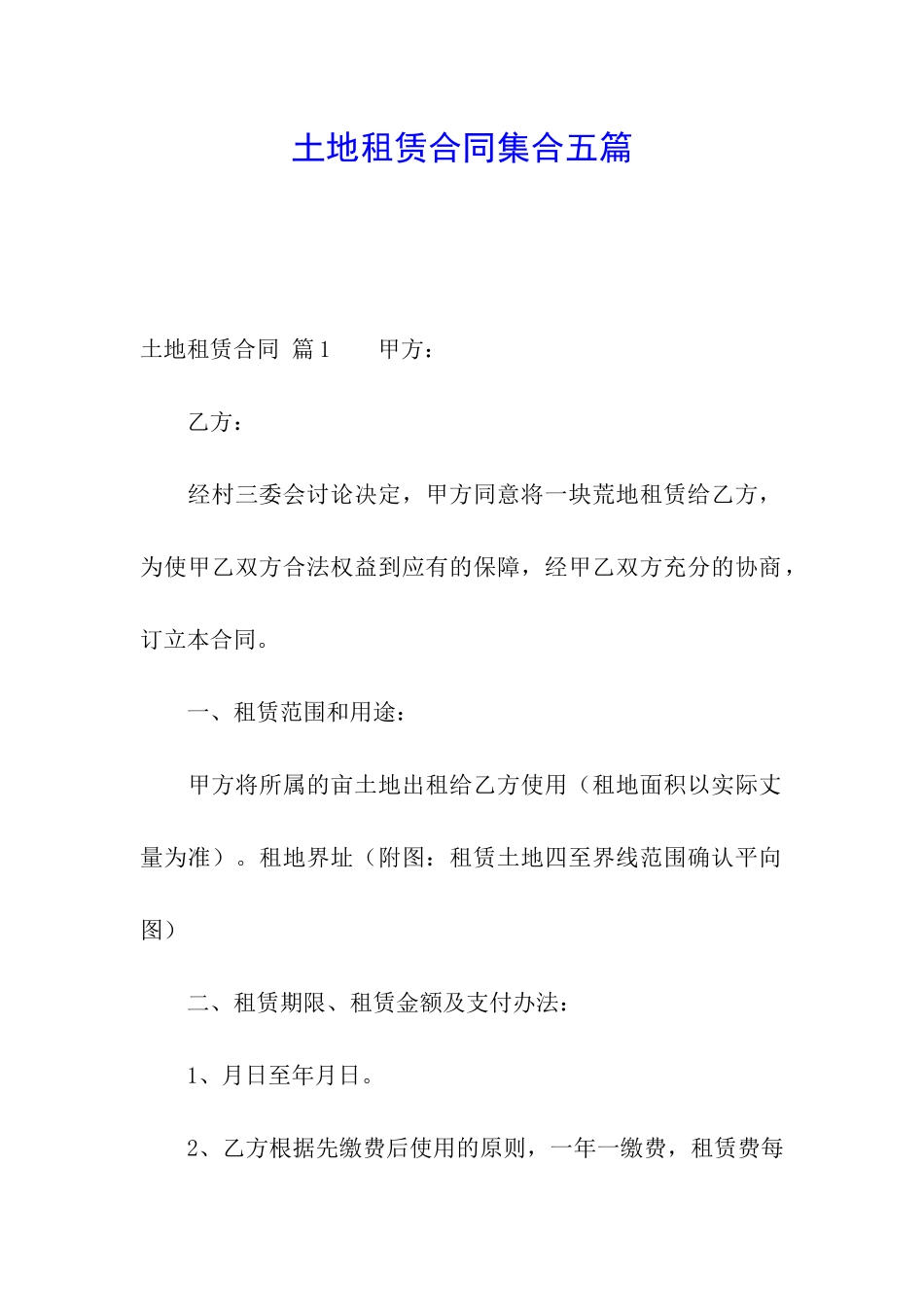 土地租赁合同集合五篇

土地租赁合同 篇1　　甲方：

乙方：

经村三委会讨论决定，甲方同意将一块荒地租赁给乙方，为使甲乙双方合法权益到应有的保障，经甲乙双方充分的协商，订立本合同。

一、租赁范围和用途：

甲方将所属的亩土地出租给乙方使用（租地面积以实际丈量为准）。租地界址（附图：租赁土地四至界线范围确认平向图）

二、租赁期限、租赁金额及支付办法：

1、月日至年月日。

2、乙方根据先缴费后使用的原则，一年一缴费，租赁费每